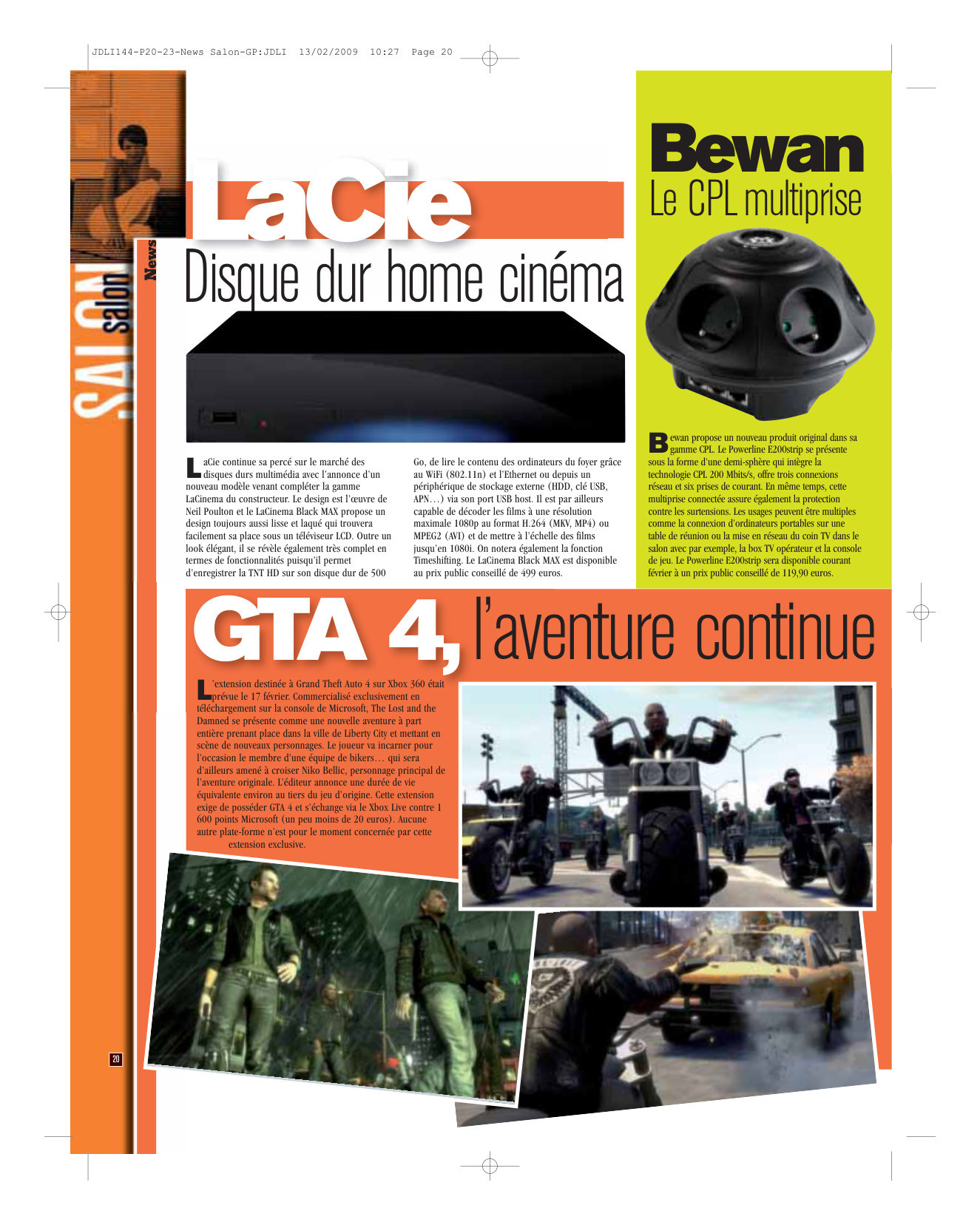 JDLI144-P20-23-News Salon-GP:JDLI 13/02/2009 10:27 Page 20

SALON salon News

LaCie
Disque dur home cinéma

LaCie continue sa percé sur le marché des disques durs multimédia avec l'annonce d'un nouveau modèle venant compléter la gamme LaCinema du constructeur. Le design est l'œuvre de Neil Poulton et le LaCinema Black MAX propose un design toujours aussi lisse et laqué qui trouvera facilement sa place sous un téléviseur LCD. Outre un look élégant, il se révèle également très complet en termes de fonctionnalités puisqu'il permet d'enregistrer la TNT HD sur son disque dur de 500 Go, de lire le contenu des ordinateurs du foyer grâce au WiFi (802.11n) et l'Ethernet ou depuis un périphérique de stockage externe (HDD, clé USB, APN…) via son port USB host. Il est par ailleurs capable de décoder les films à une résolution maximale 1080p au format H.264 (MKV, MP4) ou MPEG2 (AVI) et de mettre à l'échelle des films jusqu'en 1080i. On notera également la fonction Timeshifting. Le LaCinema Black MAX est disponible au prix public conseillé de 499 euros.

Bewan
Le CPL multiprise

Bewan propose un nouveau produit original dans sa gamme CPL. Le Powerline E200strip se présente sous la forme d'une demi-sphère qui intègre la technologie CPL 200 Mbits/s, offre trois connexions réseau et six prises de courant. En même temps, cette multiprise connectée assure également la protection contre les surtensions. Les usages peuvent être multiples comme la connexion d'ordinateurs portables sur une table de réunion ou la mise en réseau du coin TV dans le salon avec par exemple, la box TV opérateur et la console de jeu. Le Powerline E200strip sera disponible courant février à un prix public conseillé de 119,90 euros.

GTA 4, l'aventure continue

L'extension destinée à Grand Theft Auto 4 sur Xbox 360 était prévue le 17 février. Commercialisé exclusivement en téléchargement sur la console de Microsoft, The Lost and the Damned se présente comme une nouvelle aventure à part entière prenant place dans la ville de Liberty City et mettant en scène de nouveaux personnages. Le joueur va incarner pour l'occasion le membre d'une équipe de bikers… qui sera d'ailleurs amené à croiser Niko Bellic, personnage principal de l'aventure originale. L'éditeur annonce une durée de vie équivalente environ au tiers du jeu d'origine. Cette extension exige de posséder GTA 4 et s'échange via le Xbox Live contre 1 600 points Microsoft (un peu moins de 20 euros). Aucune autre plate-forme n'est pour le moment concernée par cette extension exclusive.

20